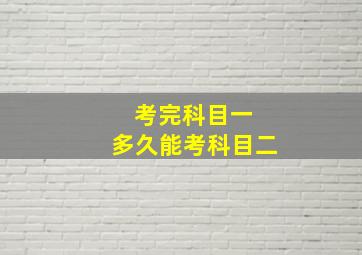 考完科目一
多久能考科目二